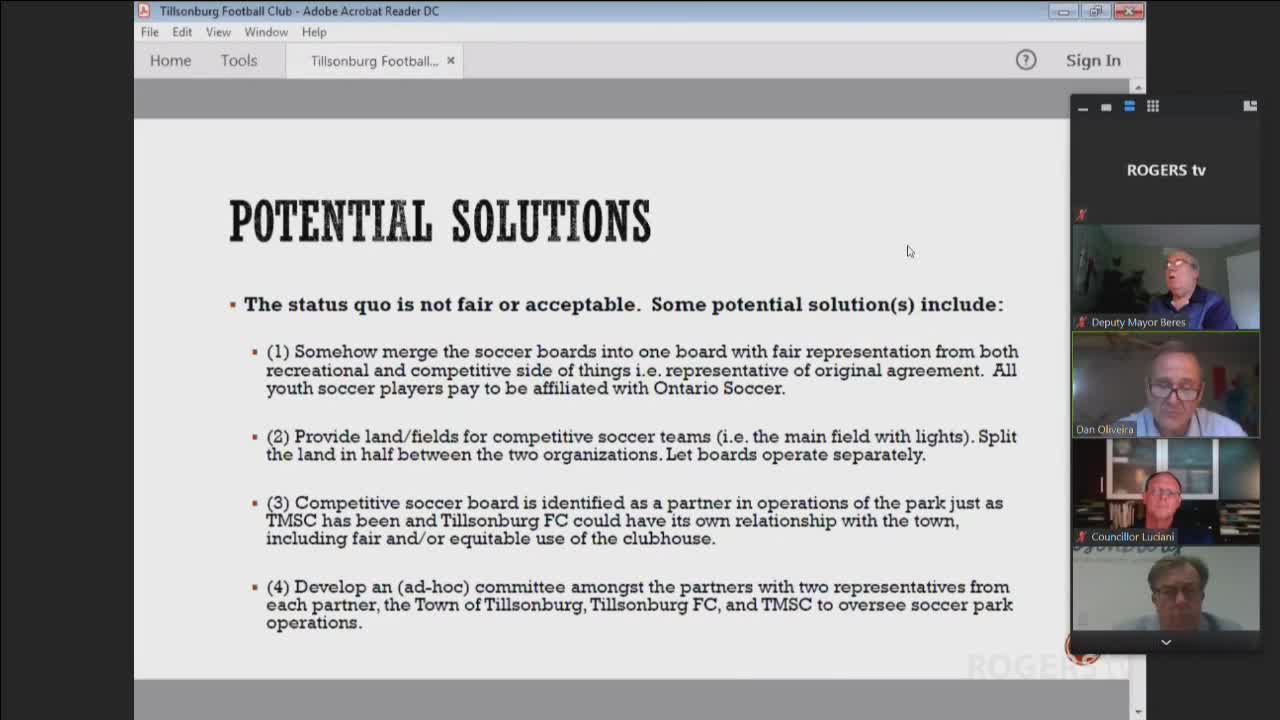 Tillsonburg Football Club - Adobe Acrobat Reader DC

File Edit View Window Help

Home Tools Tillsonburg Football... ×

Sign In

POTENTIAL SOLUTIONS

▪ The status quo is not fair or acceptable. Some potential solution(s) include:

▪ (1) Somehow merge the soccer boards into one board with fair representation from both recreational and competitive side of things i.e. representative of original agreement. All youth soccer players pay to be affiliated with Ontario Soccer.

▪ (2) Provide land/fields for competitive soccer teams (i.e. the main field with lights). Split the land in half between the two organizations. Let boards operate separately.

▪ (3) Competitive soccer board is identified as a partner in operations of the park just as TMSC has been and Tillsonburg FC could have its own relationship with the town, including fair and/or equitable use of the clubhouse.

▪ (4) Develop an (ad-hoc) committee amongst the partners with two representatives from each partner, the Town of Tillsonburg, Tillsonburg FC, and TMSC to oversee soccer park operations.

ROGERS tv

Deputy Mayor Beres

Dan Oliveira

Councillor Luciani

ROGERS